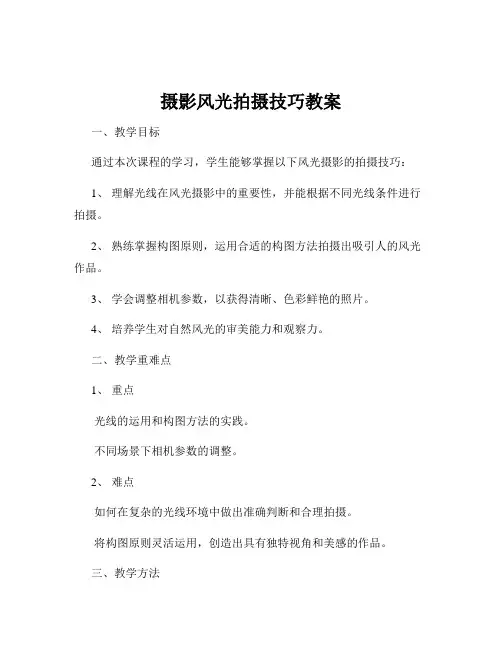 摄影风光拍摄技巧教案

一、教学目标

通过本次课程的学习，学生能够掌握以下风光摄影的拍摄技巧：

1、 理解光线在风光摄影中的重要性，并能根据不同光线条件进行拍摄。

2、 熟练掌握构图原则，运用合适的构图方法拍摄出吸引人的风光作品。

3、 学会调整相机参数，以获得清晰、色彩鲜艳的照片。

4、 培养学生对自然风光的审美能力和观察力。

二、教学重难点

1、 重点

光线的运用和构图方法的实践。

不同场景下相机参数的调整。

2、 难点

如何在复杂的光线环境中做出准确判断和合理拍摄。

将构图原则灵活运用，创造出具有独特视角和美感的作品。

三、教学方法